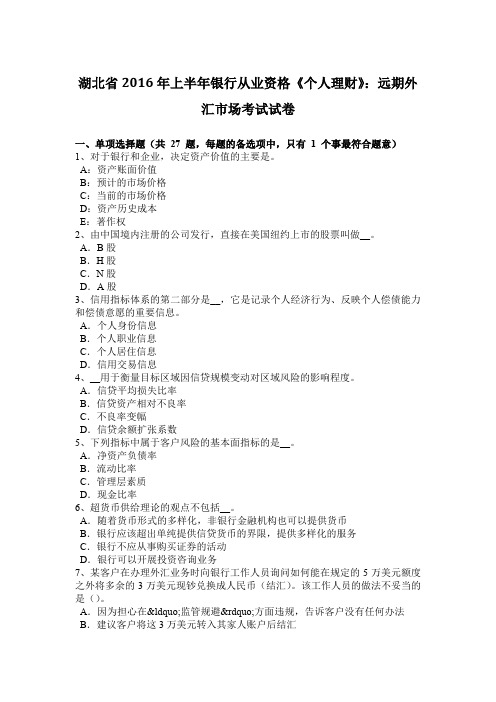 湖北省 2016 年上半年银行从业资格《个人理财》：远期外汇市场考试试卷

一、单项选择题（共 27 题，每题的备选项中，只有 1 个事最符合题意）
1、对于银行和企业，决定资产价值的主要是。
A：资产账面价值
B：预计的市场价格
C：当前的市场价格
D：资产历史成本
E：著作权
2、由中国境内注册的公司发行，直接在美国纽约上市的股票叫做__。
A．B 股
B．H 股
C．N 股
D．A 股
3、信用指标体系的第二部分是__，它是记录个人经济行为、反映个人偿债能力和偿债意愿的重要信息。
A．个人身份信息
B．个人职业信息
C．个人居住信息
D．信用交易信息
4、__用于衡量目标区域因信贷规模变动对区域风险的影响程度。
A．信贷平均损失比率
B．信贷资产相对不良率
C．不良率变幅
D．信贷余额扩张系数
5、下列指标中属于客户风险的基本面指标的是__。
A．净资产负债率
B．流动比率
C．管理层素质
D．现金比率
6、超货币供给理论的观点不包括__。
A．随着货币形式的多样化，非银行金融机构也可以提供货币
B．银行应该超出单纯提供信贷货币的界限，提供多样化的服务
C．银行不应从事购买证券的活动
D．银行可以开展投资咨询业务
7、某客户在办理外汇业务时向银行工作人员询问如何能在规定的 5 万美元额度之外将多余的 3 万美元现钞兑换成人民币（结汇）。该工作人员的做法不妥当的是（）。
A．因为担心在&ldquo;监管规避&rdquo;方面违规，告诉客户没有任何办法
B．建议客户将这 3 万美元转入其家人账户后结汇